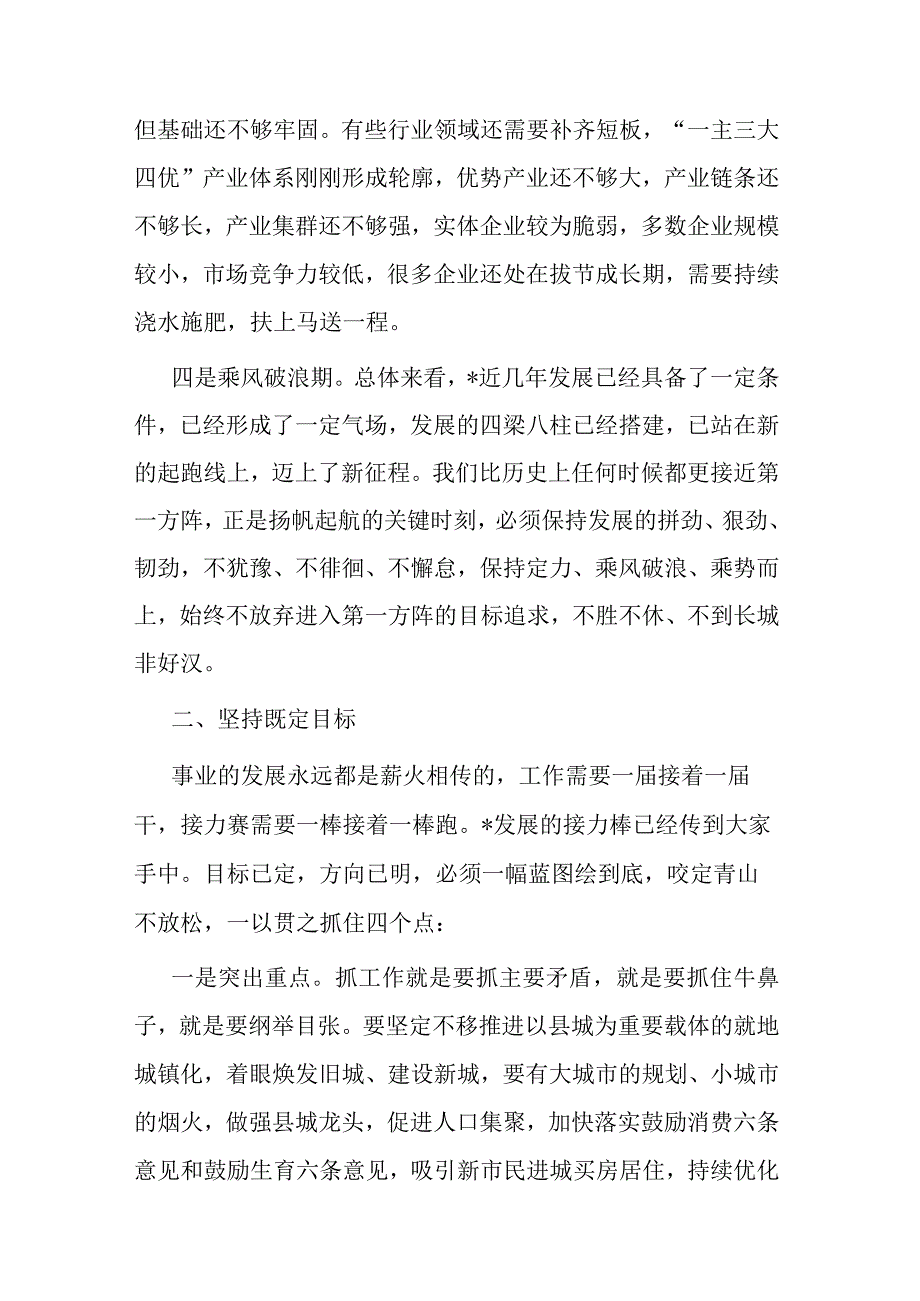 但基础还不够牢固。有些行业领域还需要补齐短板，“一主三大四优”产业体系刚刚形成轮廓，优势产业还不够大，产业链条还不够长，产业集群还不够强，实体企业较为脆弱，多数企业规模较小，市场竞争力较低，很多企业还处在拔节成长期，需要持续浇水施肥，扶上马送一程。

四是乘风破浪期。总体来看，*近几年发展已经具备了一定条件，已经形成了一定气场，发展的四梁八柱已经搭建，已站在新的起跑线上，迈上了新征程。我们比历史上任何时候都更接近第一方阵，正是扬帆起航的关键时刻，必须保持发展的拼劲、狠劲、韧劲，不犹豫、不徘徊、不懈怠，保持定力、乘风破浪、乘势而上，始终不放弃进入第一方阵的目标追求，不胜不休、不到长城非好汉。

二、坚持既定目标

事业的发展永远都是薪火相传的，工作需要一届接着一届干，接力赛需要一棒接着一棒跑。*发展的接力棒已经传到大家手中。目标已定，方向已明，必须一幅蓝图绘到底，咬定青山不放松，一以贯之抓住四个点：

一是突出重点。抓工作就是要抓主要矛盾，就是要抓住牛鼻子，就是要纲举目张。要坚定不移推进以县城为重要载体的就地城镇化，着眼焕发旧城、建设新城，要有大城市的规划、小城市的烟火，做强县城龙头，促进人口集聚，加快落实鼓励消费六条意见和鼓励生育六条意见，吸引新市民进城买房居住，持续优化